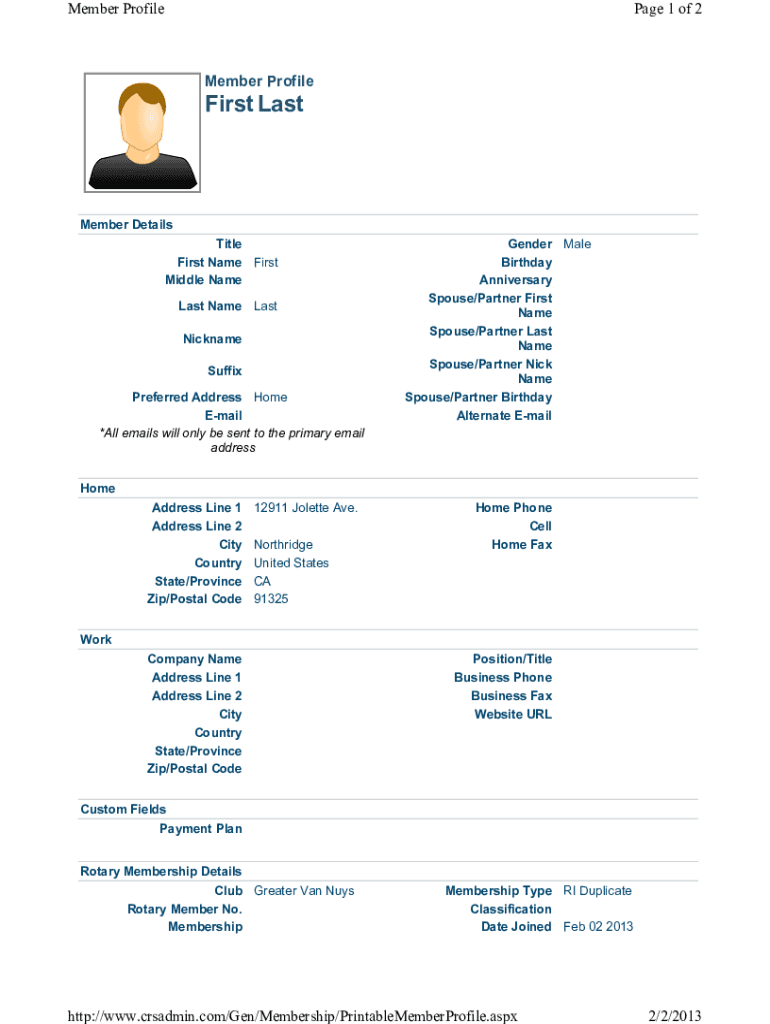 Member Profile

Page 1 of 2

Member Profile

First Last

Member Details

Title
First Name First
Middle Name
Last Name Last
Nickname
Suffix
Preferred Address Home
E-mail
*All emails will only be sent to the primary email address

Gender Male
Birthday
Anniversary
Spouse/Partner First Name
Spouse/Partner Last Name
Spouse/Partner Nick Name
Spouse/Partner Birthday
Alternate E-mail

Home

Address Line 1 12911 Jolette Ave.
Address Line 2
City Northridge
Country United States
State/Province CA
Zip/Postal Code 91325

Home Phone
Cell
Home Fax

Work

Company Name
Address Line 1
Address Line 2
City
Country
State/Province
Zip/Postal Code

Position/Title
Business Phone
Business Fax
Website URL

Custom Fields

Payment Plan

Rotary Membership Details

Club Greater Van Nuys
Rotary Member No.
Membership

Membership Type RI Duplicate
Classification
Date Joined Feb 02 2013

http://www.crsadmin.com/Gen/Membership/PrintableMemberProfile.aspx

2/2/2013